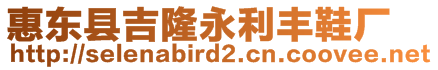 惠东县吉隆永利丰鞋厂
http://selenabird2.cn.coovee.net